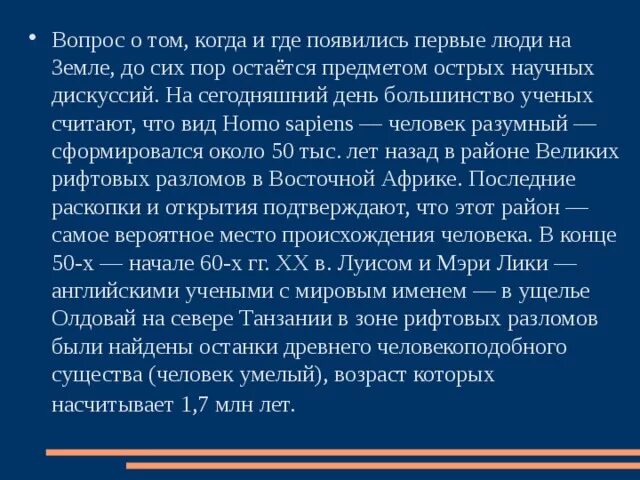 • Вопрос о том, когда и где появились первые люди на Земле, до сих пор остаётся предметом острых научных дискуссий. На сегодняшний день большинство ученых считают, что вид Homo sapiens — человек разумный — сформировался около 50 тыс. лет назад в районе Великих рифтовых разломов в Восточной Африке. Последние раскопки и открытия подтверждают, что этот район — самое вероятное место происхождения человека. В конце 50-х — начале 60-х гг. XX в. Луисом и Мэри Лики — английскими учеными с мировым именем — в ущелье Олдовай на севере Танзании в зоне рифтовых разломов были найдены останки древнего человекоподобного существа (человек умелый), возраст которых насчитывает 1,7 млн лет.